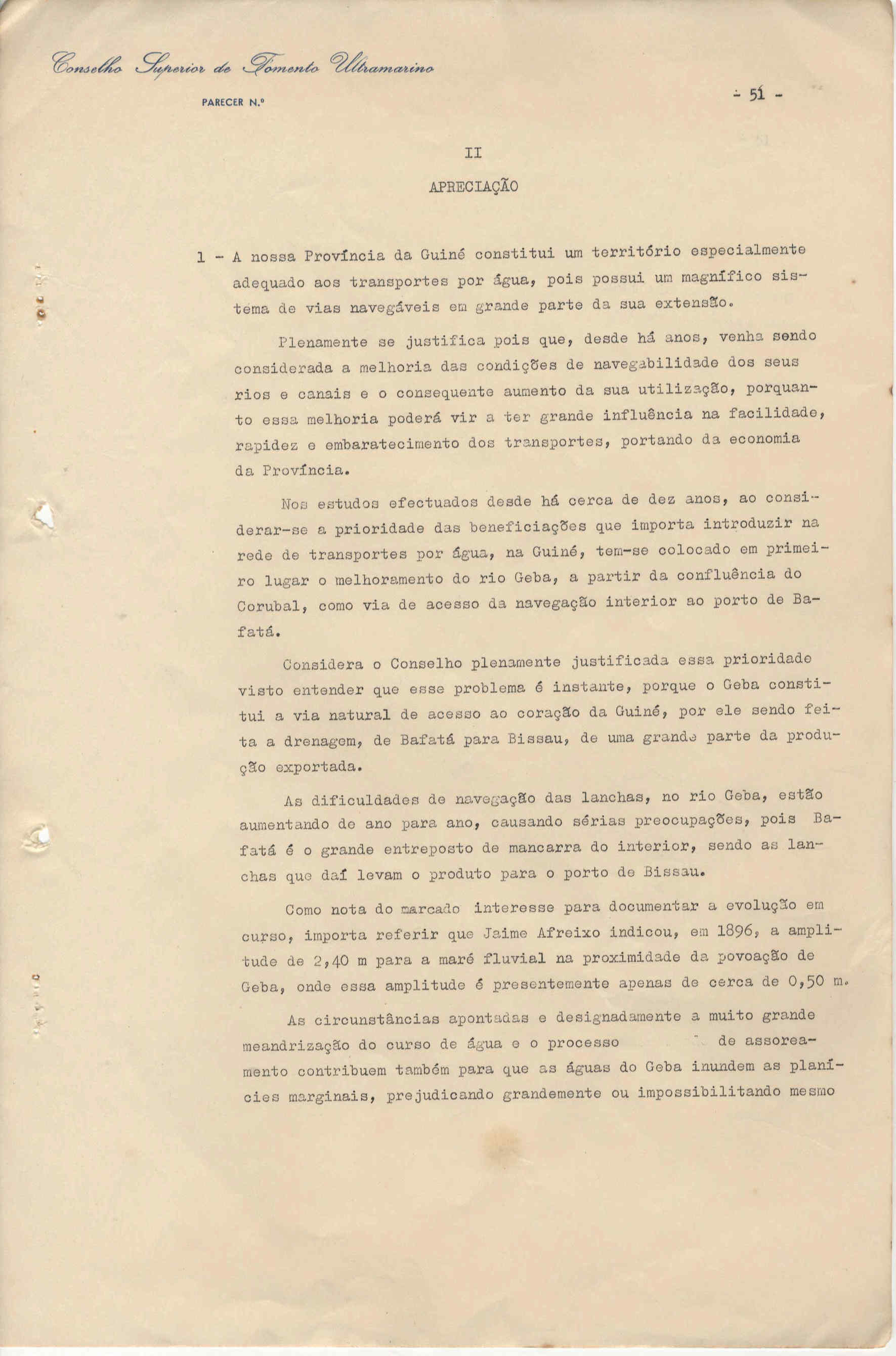 Conselho Superior de Fomento Ultramarino

PARECER N.º

- 51 -

II

APRECIAÇÃO

1 - A nossa Província da Guiné constitui um território especialmente adequado aos transportes por água, pois possui um magnífico sistema de vias navegáveis em grande parte da sua extensão.

Plenamente se justifica pois que, desde há anos, venha sendo considerada a melhoria das condições de navegabilidade dos seus rios e canais e o consequente aumento da sua utilização, porquanto essa melhoria poderá vir a ter grande influência na facilidade, rapidez e embaratecimento dos transportes, portando da economia da Província.

Nos estudos efectuados desde há cerca de dez anos, ao considerar-se a prioridade das beneficiações que importa introduzir na rede de transportes por água, na Guiné, tem-se colocado em primeiro lugar o melhoramento do rio Geba, a partir da confluência do Corubal, como via de acesso da navegação interior ao porto de Bafatá.

Considera o Conselho plenamente justificada essa prioridade visto entender que esse problema é instante, porque o Geba constitui a via natural de acesso ao coração da Guiné, por ele sendo feita a drenagem, de Bafatá para Bissau, de uma grande parte da produção exportada.

As dificuldades de navegação das lanchas, no rio Geba, estão aumentando de ano para ano, causando sérias preocupações, pois Bafatá é o grande entreposto de mancarra do interior, sendo as lanchas que daí levam o produto para o porto de Bissau.

Como nota do marcado interesse para documentar a evolução em curso, importa referir que Jaime Afreixo indicou, em 1896, a amplitude de 2,40 m para a maré fluvial na proximidade da povoação de Geba, onde essa amplitude é presentemente apenas de cerca de 0,50 m.

As circunstâncias apontadas e designadamente a muito grande meandrização do curso de água e o processo de assoreamento contribuem também para que as águas do Geba inundem as planícies marginais, prejudicando grandemente ou impossibilitando mesmo